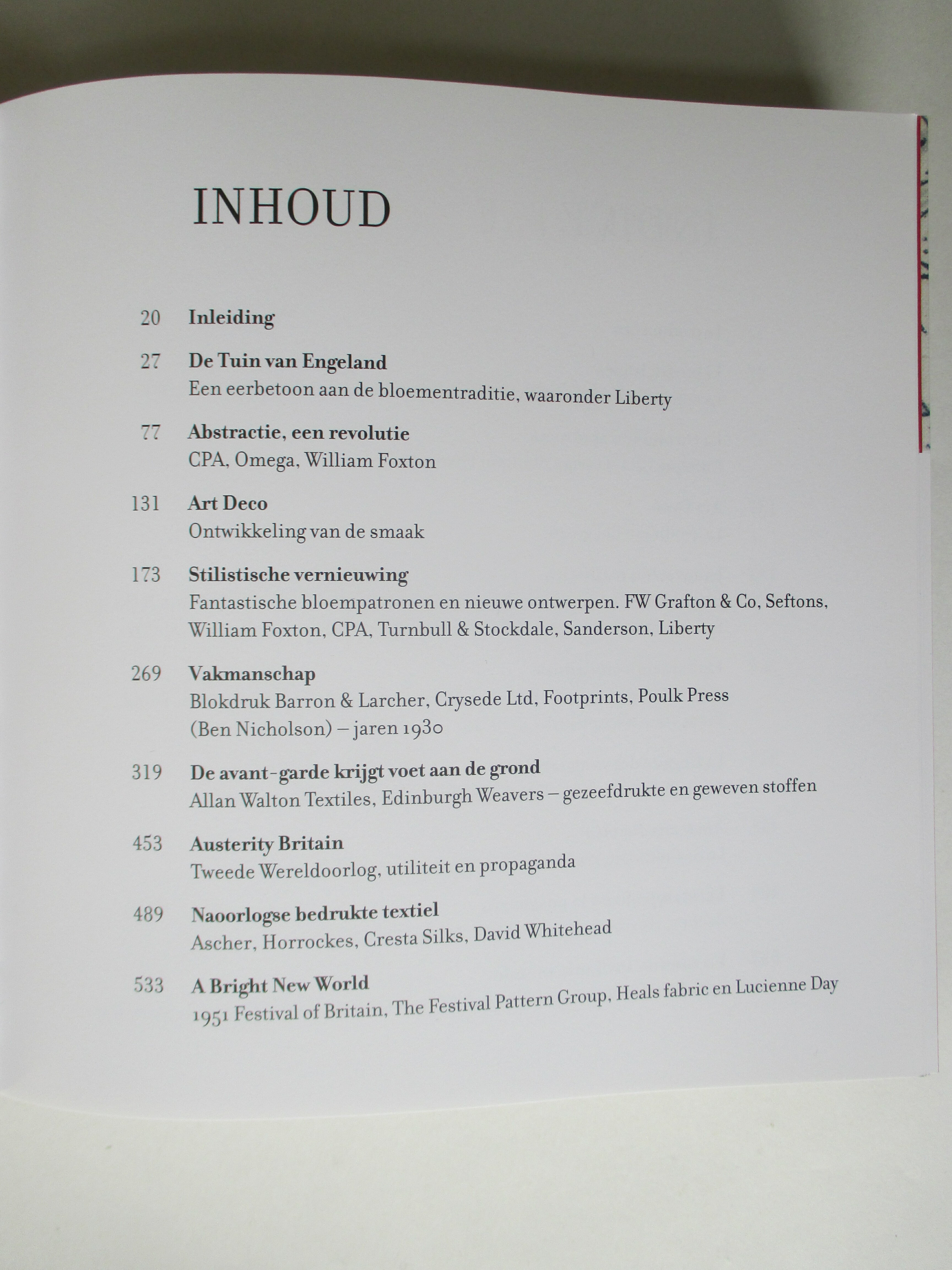 INHOUD

20 Inleiding

27 De Tuin van Engeland
Een eerbetoon aan de bloementraditie, waaronder Liberty

77 Abstractie, een revolutie
CPA, Omega, William Foxton

131 Art Deco
Ontwikkeling van de smaak

173 Stilistische vernieuwing
Fantastische bloempatronen en nieuwe ontwerpen. FW Grafton & Co, Seftons, William Foxton, CPA, Turnbull & Stockdale, Sanderson, Liberty

269 Vakmanschap
Blokdruk Barron & Larcher, Crysede Ltd, Footprints, Poulk Press (Ben Nicholson) – jaren 1930

319 De avant-garde krijgt voet aan de grond
Allan Walton Textiles, Edinburgh Weavers – gezeefdrukte en geweven stoffen

453 Austerity Britain
Tweede Wereldoorlog, utiliteit en propaganda

489 Naoorlogse bedrukte textiel
Ascher, Horrockes, Cresta Silks, David Whitehead

533 A Bright New World
1951 Festival of Britain, The Festival Pattern Group, Heals fabric en Lucienne Day